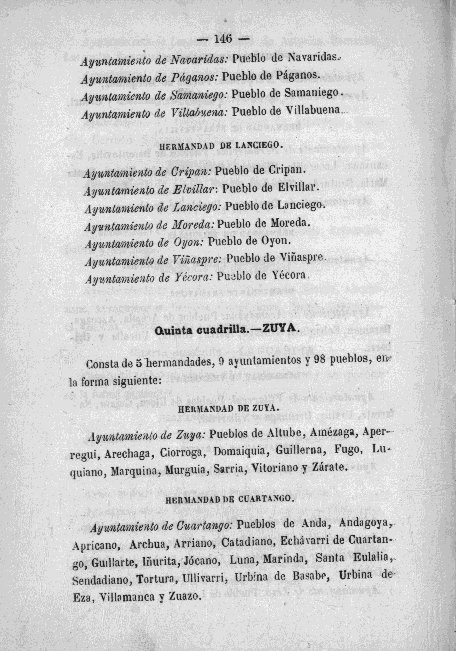 — 146 —

Ayuntamiento de Navaridas: Pueblo de Navaridas.
Ayuntamiento de Páganos: Pueblo de Páganos.
Ayuntamiento de Samaniego: Pueblo de Samaniego.
Ayuntamiento de Villabuena: Pueblo de Villabuena.

HERMANDAD DE LANCIEGO.

Ayuntamiento de Cripan: Pueblo de Cripan.
Ayuntamiento de Elvillar: Pueblo de Elvillar.
Ayuntamiento de Lanciego: Pueblo de Lanciego.
Ayuntamiento de Moreda: Pueblo de Moreda.
Ayuntamiento de Oyon: Pueblo de Oyon.
Ayuntamiento de Viñaspre: Pueblo de Viñaspre.
Ayuntamiento de Yécora: Pueblo de Yécora.

Quinta cuadrilla.—ZUYA.

Consta de 5 hermandades, 9 ayuntamientos y 98 pueblos, en la forma siguiente:

HERMANDAD DE ZUYA.

Ayuntamiento de Zuya: Pueblos de Altube, Amézaga, Aperregui, Arechaga, Ciorroga, Domaiquia, Guillerna, Fugo, Luquiano, Marquina, Murguia, Sarria, Vitoriano y Zárate.

HERMANDAD DE CUARTANGO.

Ayuntamiento de Cuartango: Pueblos de Anda, Andagoya, Apricano, Archua, Arriano, Catadiano, Echávarri de Cuartango, Guillarte, Iñurita, Jócano, Luna, Marinda, Santa Eulalia, Sendadiano, Tortura, Ullivarri, Urbina de Basabe, Urbina de Eza, Villamanca y Zuazo.